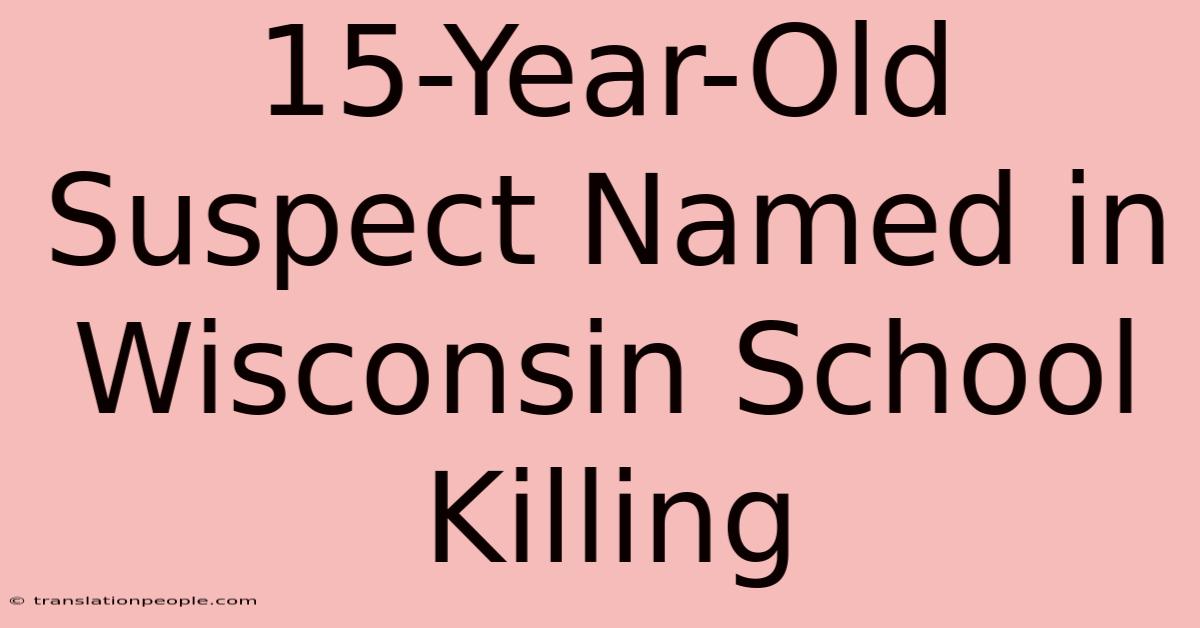 15-Year-Old Suspect Named in Wisconsin School Killing

© translationpeople.com